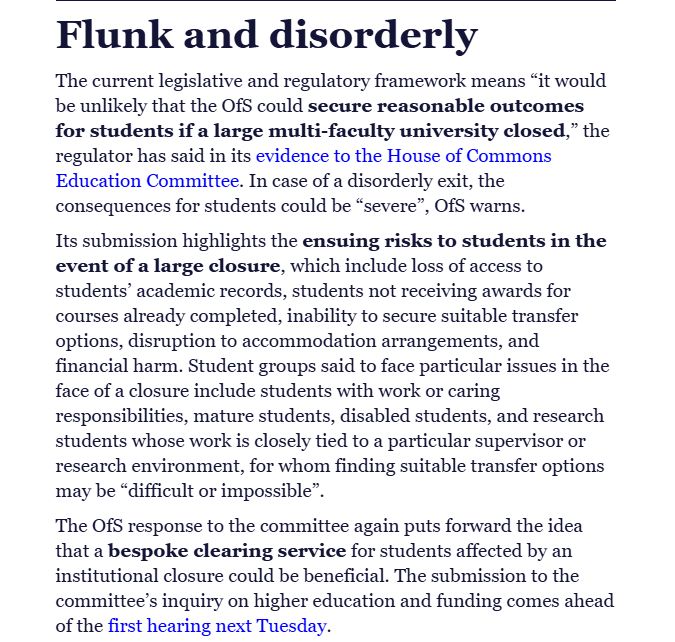 Flunk and disorderly

The current legislative and regulatory framework means “it would be unlikely that the OfS could secure reasonable outcomes for students if a large multi-faculty university closed,” the regulator has said in its evidence to the House of Commons Education Committee. In case of a disorderly exit, the consequences for students could be “severe”, OfS warns.

Its submission highlights the ensuing risks to students in the event of a large closure, which include loss of access to students’ academic records, students not receiving awards for courses already completed, inability to secure suitable transfer options, disruption to accommodation arrangements, and financial harm. Student groups said to face particular issues in the face of a closure include students with work or caring responsibilities, mature students, disabled students, and research students whose work is closely tied to a particular supervisor or research environment, for whom finding suitable transfer options may be “difficult or impossible”.

The OfS response to the committee again puts forward the idea that a bespoke clearing service for students affected by an institutional closure could be beneficial. The submission to the committee’s inquiry on higher education and funding comes ahead of the first hearing next Tuesday.